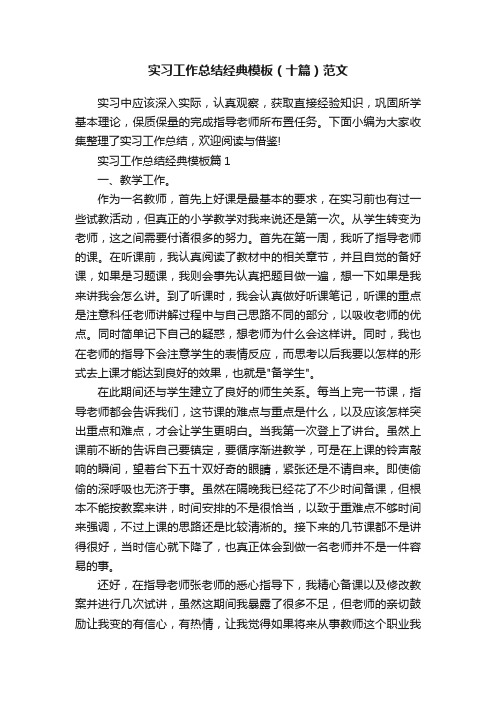 实习工作总结经典模板（十篇）范文

实习中应该深入实际，认真观察，获取直接经验知识，巩固所学基本理论，保质保量的完成指导老师所布置任务。下面小编为大家收集整理了实习工作总结，欢迎阅读与借鉴!

实习工作总结经典模板篇1

一、教学工作。

作为一名教师，首先上好课是最基本的要求，在实习前也有过一些试教活动，但真正的小学教学对我来说还是第一次。从学生转变为老师，这之间需要付诸很多的努力。首先在第一周，我听了指导老师的课。在听课前，我认真阅读了教材中的相关章节，并且自觉的备好课，如果是习题课，我则会事先认真把题目做一遍，想一下如果是我来讲我会怎么讲。到了听课时，我会认真做好听课笔记，听课的重点是注意科任老师讲解过程中与自己思路不同的部分，以吸收老师的优点。同时简单记下自己的疑惑，想老师为什么会这样讲。同时，我也在老师的指导下会注意学生的表情反应，而思考以后我要以怎样的形式去上课才能达到良好的效果，也就是"备学生"。

在此期间还与学生建立了良好的师生关系。每当上完一节课，指导老师都会告诉我们，这节课的难点与重点是什么，以及应该怎样突出重点和难点，才会让学生更明白。当我第一次登上了讲台。虽然上课前不断的告诉自己要镇定，要循序渐进教学，可是在上课的铃声敲响的瞬间，望着台下五十双好奇的眼睛，紧张还是不请自来。即使偷偷的深呼吸也无济于事。虽然在隔晚我已经花了不少时间备课，但根本不能按教案来讲，时间安排的不是很恰当，以致于重难点不够时间来强调，不过上课的思路还是比较清淅的。接下来的几节课都不是讲得很好，当时信心就下降了，也真正体会到做一名老师并不是一件容易的事。

还好，在指导老师张老师的悉心指导下，我精心备课以及修改教案并进行几次试讲，虽然这期间我暴露了很多不足，但老师的亲切鼓励让我变的有信心，有热情，让我觉得如果将来从事教师这个职业我